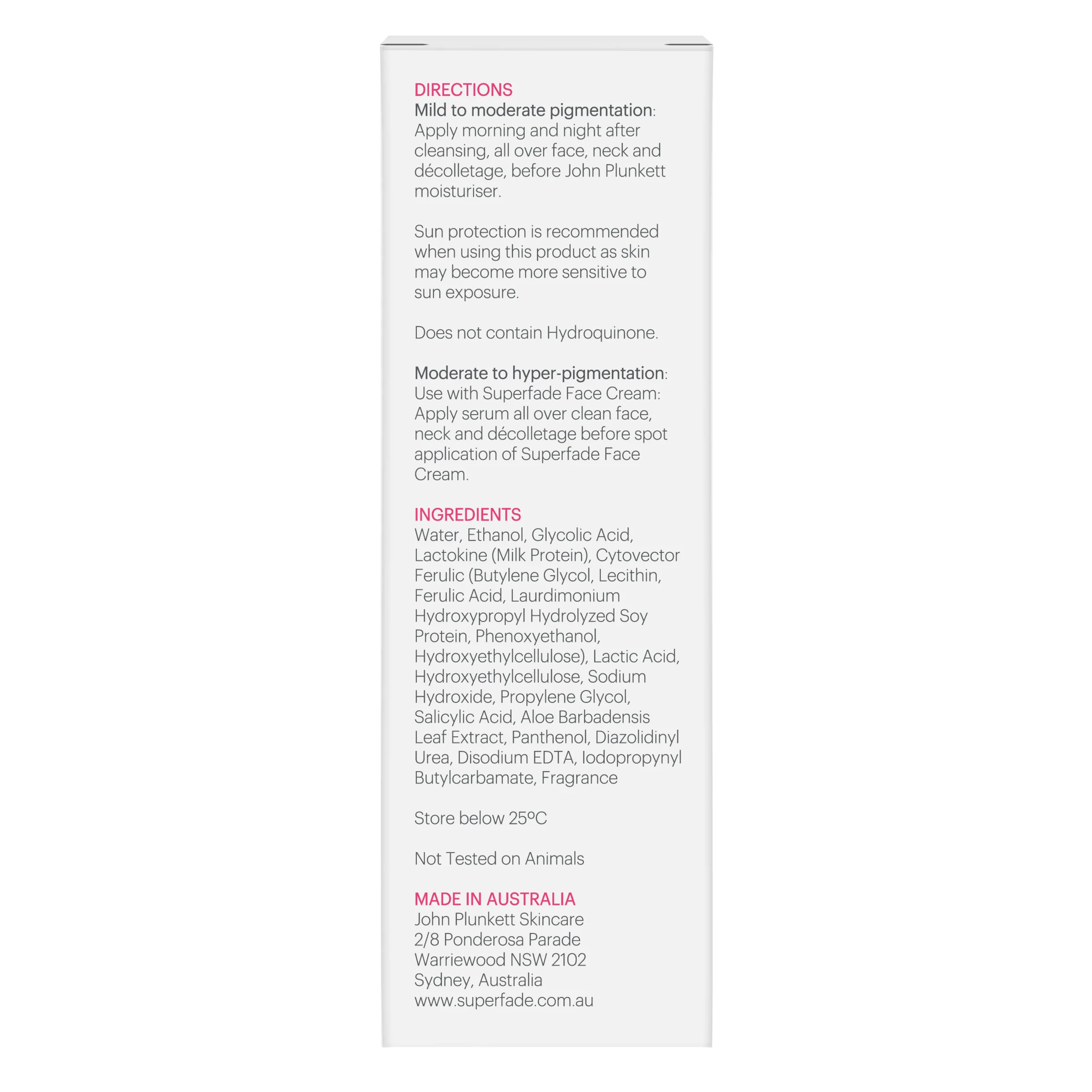 DIRECTIONS
Mild to moderate pigmentation: Apply morning and night after cleansing, all over face, neck and décolletage, before John Plunkett moisturiser.

Sun protection is recommended when using this product as skin may become more sensitive to sun exposure.

Does not contain Hydroquinone.

Moderate to hyper-pigmentation: Use with Superfade Face Cream: Apply serum all over clean face, neck and décolletage before spot application of Superfade Face Cream.

INGREDIENTS
Water, Ethanol, Glycolic Acid, Lactokine (Milk Protein), Cytovector Ferulic (Butylene Glycol, Lecithin, Ferulic Acid, Laurdimonium Hydroxypropyl Hydrolyzed Soy Protein, Phenoxyethanol, Hydroxyethylcellulose), Lactic Acid, Hydroxyethylcellulose, Sodium Hydroxide, Propylene Glycol, Salicylic Acid, Aloe Barbadensis Leaf Extract, Panthenol, Diazolidinyl Urea, Disodium EDTA, Iodopropynyl Butylcarbamate, Fragrance

Store below 25°C

Not Tested on Animals

MADE IN AUSTRALIA
John Plunkett Skincare
2/8 Ponderosa Parade
Warriewood NSW 2102
Sydney, Australia
www.superfade.com.au